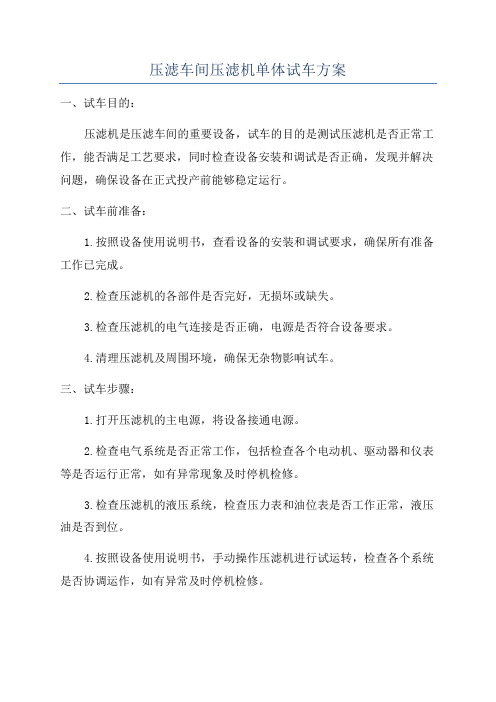 压滤车间压滤机单体试车方案

一、试车目的：

压滤机是压滤车间的重要设备，试车的目的是测试压滤机是否正常工作，能否满足工艺要求，同时检查设备安装和调试是否正确，发现并解决问题，确保设备在正式投产前能够稳定运行。

二、试车前准备：

1.按照设备使用说明书，查看设备的安装和调试要求，确保所有准备工作已完成。

2.检查压滤机的各部件是否完好，无损坏或缺失。

3.检查压滤机的电气连接是否正确，电源是否符合设备要求。

4.清理压滤机及周围环境，确保无杂物影响试车。

三、试车步骤：

1.打开压滤机的主电源，将设备接通电源。

2.检查电气系统是否正常工作，包括检查各个电动机、驱动器和仪表等是否运行正常，如有异常现象及时停机检修。

3.检查压滤机的液压系统，检查压力表和油位表是否工作正常，液压油是否到位。

4.按照设备使用说明书，手动操作压滤机进行试运转，检查各个系统是否协调运作，如有异常及时停机检修。